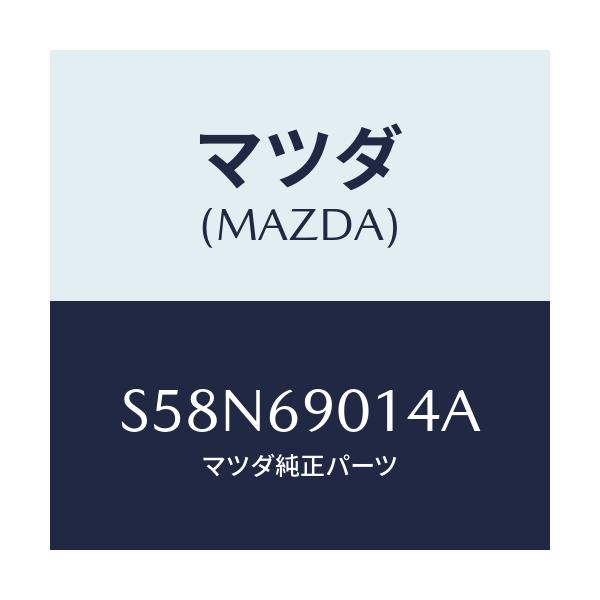 マツダ
(MAZDA)

S58N69014A
マツダ純正パーツ